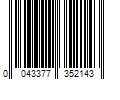 0 043377 352143